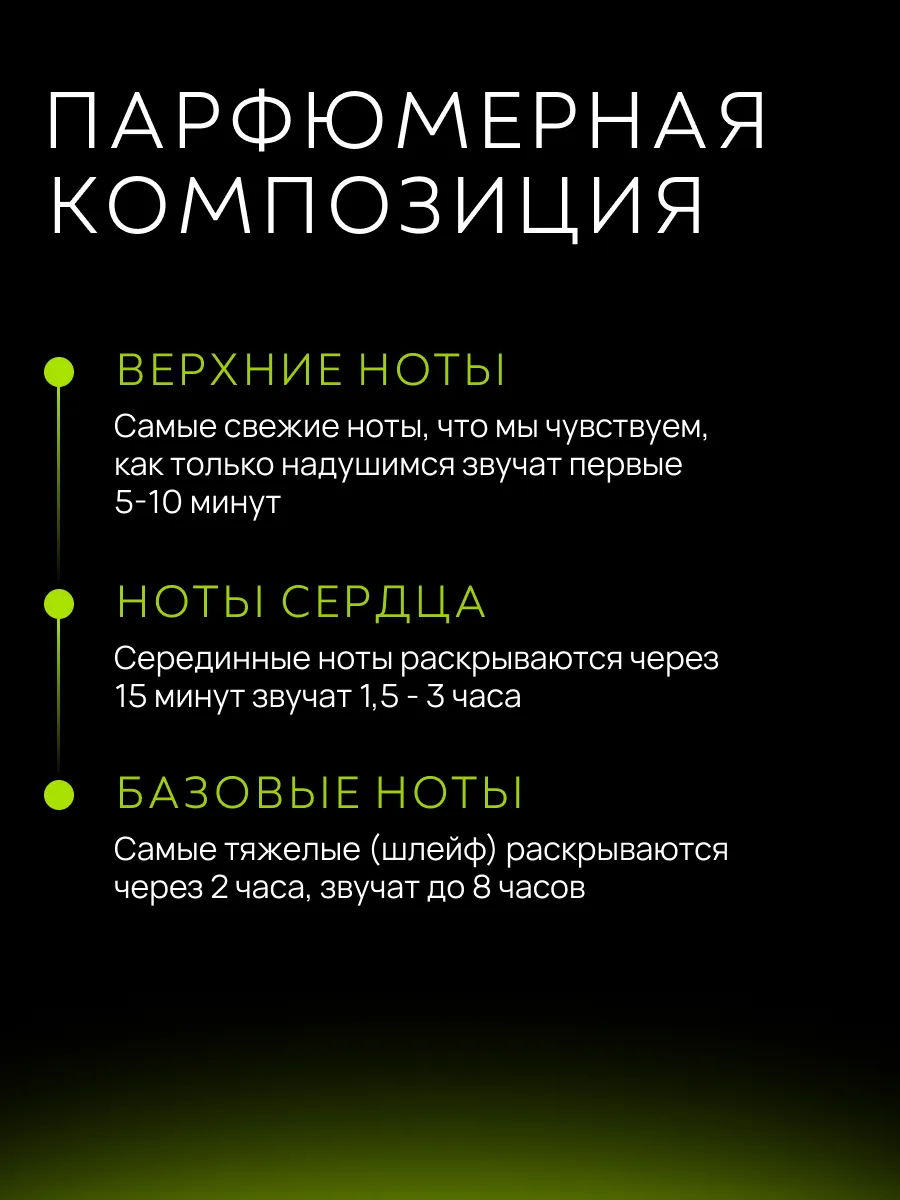 ПАРФЮМЕРНАЯ КОМПОЗИЦИЯ

ВЕРХНИЕ НОТЫ

Самые свежие ноты, что мы чувствуем, как только надушимся звучат первые 5-10 минут

НОТЫ СЕРДЦА

Серединные ноты раскрываются через 15 минут звучат 1,5 - 3 часа

БАЗОВЫЕ НОТЫ

Самые тяжелые (шлейф) раскрываются через 2 часа, звучат до 8 часов